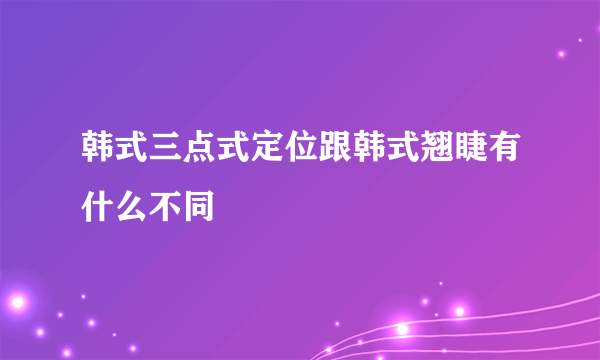 韩式三点式定位跟韩式翘睫有什么不同